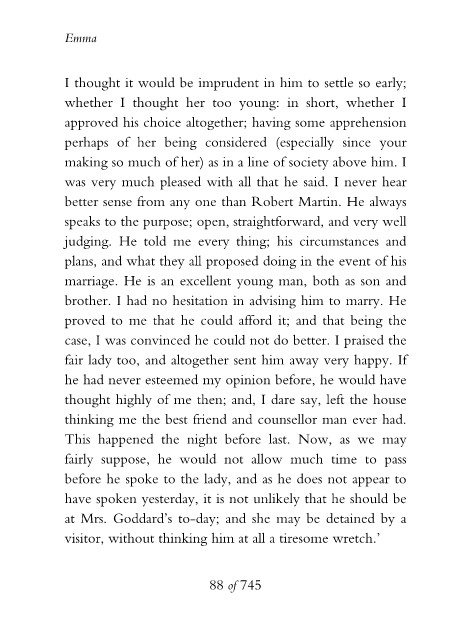 Emma

I thought it would be imprudent in him to settle so early; whether I thought her too young: in short, whether I approved his choice altogether; having some apprehension perhaps of her being considered (especially since your making so much of her) as in a line of society above him. I was very much pleased with all that he said. I never hear better sense from any one than Robert Martin. He always speaks to the purpose; open, straightforward, and very well judging. He told me every thing; his circumstances and plans, and what they all proposed doing in the event of his marriage. He is an excellent young man, both as son and brother. I had no hesitation in advising him to marry. He proved to me that he could afford it; and that being the case, I was convinced he could not do better. I praised the fair lady too, and altogether sent him away very happy. If he had never esteemed my opinion before, he would have thought highly of me then; and, I dare say, left the house thinking me the best friend and counsellor man ever had. This happened the night before last. Now, as we may fairly suppose, he would not allow much time to pass before he spoke to the lady, and as he does not appear to have spoken yesterday, it is not unlikely that he should be at Mrs. Goddard's to-day; and she may be detained by a visitor, without thinking him at all a tiresome wretch.'

88 of 745